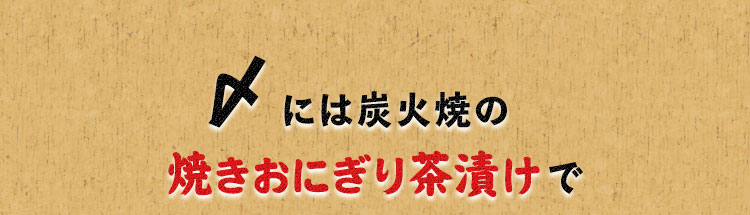 〆には炭火焼の
焼きおにぎり茶漬けで